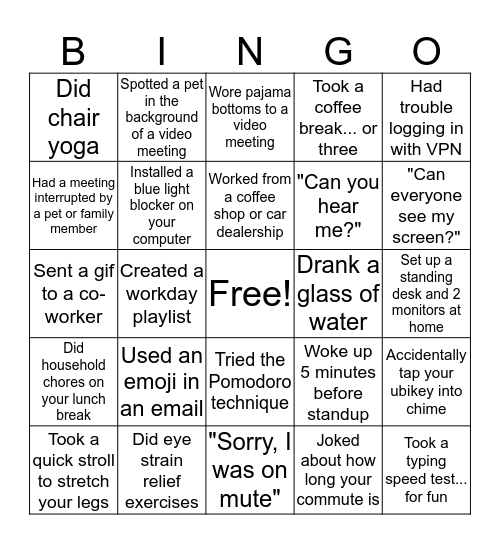 | B | I | N | G | O |
|---|---|---|---|---|
| Did chair yoga | Spotted a pet in the background of a video meeting | Wore pajama bottoms to a video meeting | Took a coffee break... or three | Had trouble logging in with VPN |
| Had a meeting interrupted by a pet or family member | Installed a blue light blocker on your computer | Worked from a coffee shop or car dealership | "Can you hear me?" | "Can everyone see my screen?" |
| Sent a gif to a co-worker | Created a workday playlist | Free! | Drank a glass of water | Set up a standing desk and 2 monitors at home |
| Did household chores on your lunch break | Used an emoji in an email | Tried the Pomodoro technique | Woke up 5 minutes before standup | Accidentally tap your ubikey into chime |
| Took a quick stroll to stretch your legs | Did eye strain relief exercises | "Sorry, I was on mute" | Joked about how long your commute is | Took a typing speed test... for fun |